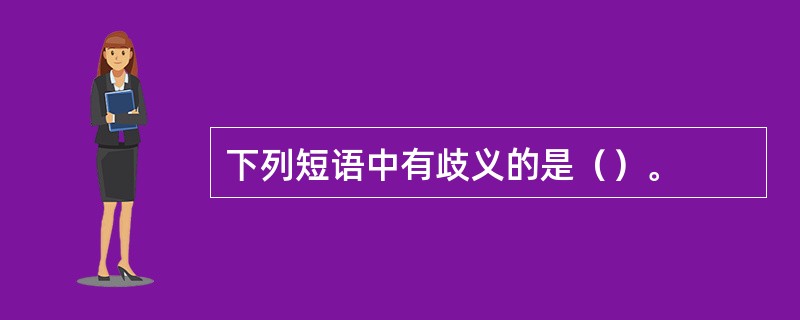 下列短语中有歧义的是（）。